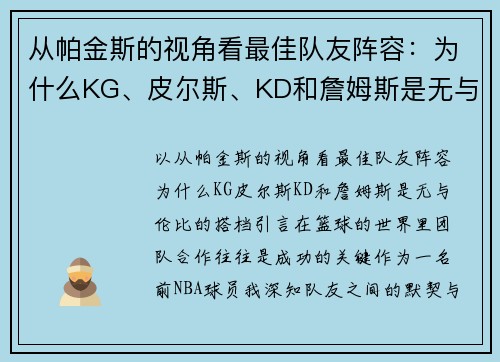 从帕金斯的视角看最佳队友阵容：为什么KG、皮尔斯、KD和詹姆斯是无与

以从帕金斯的视角看最佳队友阵容为什么KG皮尔斯KD和詹姆斯是无与伦比的搭档引言在篮球的世界里团队合作往往是成功的关键作为一名前NBA球员我深知队友之间的默契与